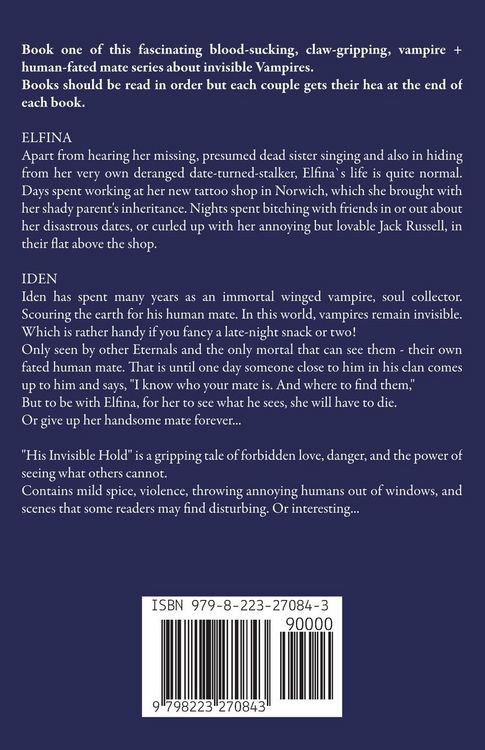 Book one of this fascinating blood-sucking, claw-gripping, vampire + human-fated mate series about invisible Vampires.
Books should be read in order but each couple gets their hea at the end of each book.

ELFINA
Apart from hearing her missing, presumed dead sister singing and also in hiding from her very own deranged date-turned-stalker, Elfina`s life is quite normal. Days spent working at her new tattoo shop in Norwich, which she brought with her shady parent's inheritance. Nights spent bitching with friends in or out about her disastrous dates, or curled up with her annoying but lovable Jack Russell, in their flat above the shop.

IDEN
Iden has spent many years as an immortal winged vampire, soul collector. Scouring the earth for his human mate. In this world, vampires remain invisible. Which is rather handy if you fancy a late-night snack or two!
Only seen by other Eternals and the only mortal that can see them - their own fated human mate. That is until one day someone close to him in his clan comes up to him and says, "I know who your mate is. And where to find them,"
But to be with Elfina, for her to see what he sees, she will have to die.
Or give up her handsome mate forever...

"His Invisible Hold" is a gripping tale of forbidden love, danger, and the power of seeing what others cannot.
Contains mild spice, violence, throwing annoying humans out of windows, and scenes that some readers may find disturbing. Or interesting...

ISBN 979-8-223-27084-3
90000
9 798223 270843